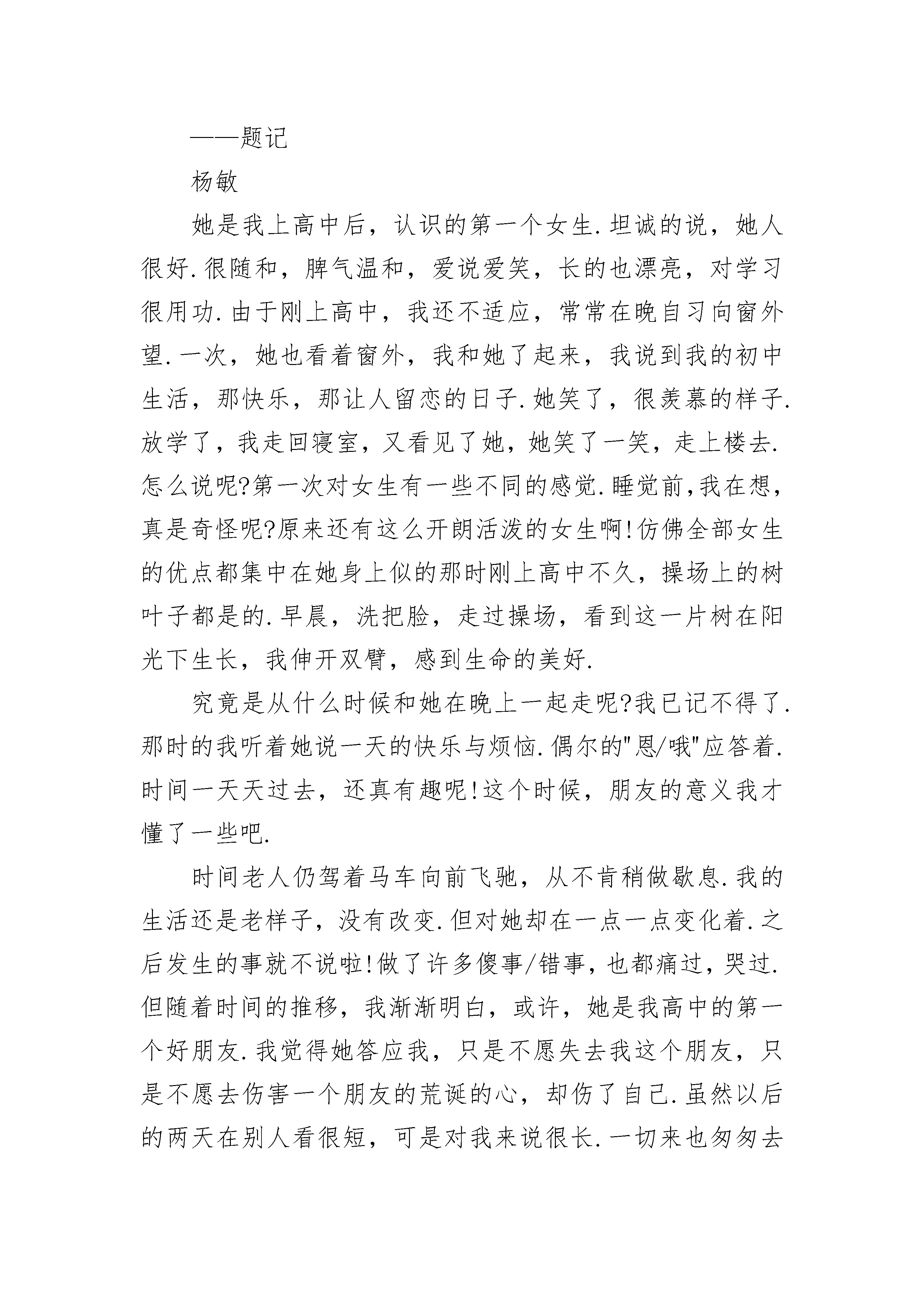 ——题记

杨敏

她是我上高中后，认识的第一个女生.坦诚的说，她人很好.很随和，脾气温和，爱说爱笑，长的也漂亮，对学习很用功.由于刚上高中，我还不适应，常常在晚自习向窗外望.一次，她也看着窗外，我和她了起来，我说到我的初中生活，那快乐，那让人留恋的日子.她笑了，很羡慕的样子.放学了，我走回寝室，又看见了她，她笑了一笑，走上楼去.怎么说呢?第一次对女生有一些不同的感觉.睡觉前,我在想，真是奇怪呢?原来还有这么开朗活泼的女生啊!仿佛全部女生的优点都集中在她身上似的那时刚上高中不久，操场上的树叶子都是的.早晨，洗把脸，走过操场，看到这一片树在阳光下生长，我伸开双臂，感到生命的美好.

究竟是从什么时候和她在晚上一起走呢?我已记不得了.那时的我听着她说一天的快乐与烦恼.偶尔的"恩/哦"应答着.时间一天天过去，还真有趣呢!这个时候，朋友的意义我才懂了一些吧.

时间老人仍驾着马车向前飞驰，从不肯稍做歇息.我的生活还是老样子，没有改变.但对她却在一点一点变化着.之后发生的事就不说啦!做了许多傻事/错事，也都痛过，哭过.但随着时间的推移，我渐渐明白，或许，她是我高中的第一个好朋友.我觉得她答应我，只是不愿失去我这个朋友，只是不愿去伤害一个朋友的荒诞的心，却伤了自己.虽然以后的两天在别人看很短，可是对我来说很长.一切来也匆匆去